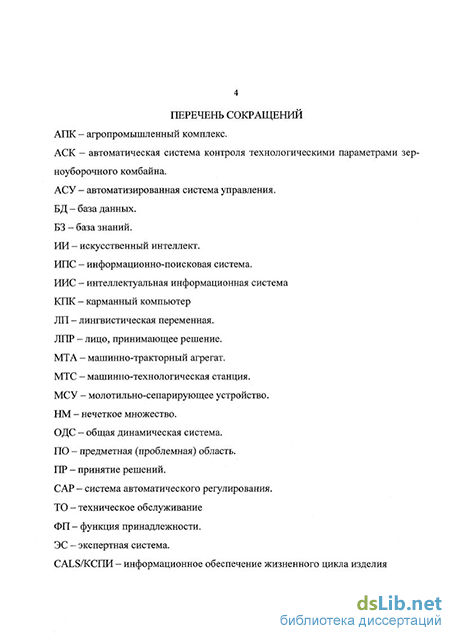 4

ПЕРЕЧЕНЬ СОКРАЩЕНИЙ

АПК – агропромышленный комплекс.

АСК – автоматическая система контроля технологическими параметрами зерноуборочного комбайна.

АСУ – автоматизированная система управления.

БД – база данных.

БЗ – база знаний.

ИИ – искусственный интеллект.

ИПС – информационно-поисковая система.

ИИС – интеллектуальная информационная система

КПК – карманный компьютер

ЛП – лингвистическая переменная.

ЛПР – лицо, принимающее решение.

МТА – машинно-тракторный агрегат.

МТС – машинно-технологическая станция.

МСУ – молотильно-сепарирующее устройство.

НМ – нечеткое множество.

ОДС – общая динамическая система.

ПО – предметная (проблемная) область.

ПР – принятие решений.

САР – система автоматического регулирования.

ТО – техническое обслуживание

ФП – функция принадлежности.

ЭС – экспертная система.

CALS/КСПИ – информационное обеспечение жизненного цикла изделия

dsLib.net
библиотека диссертаций